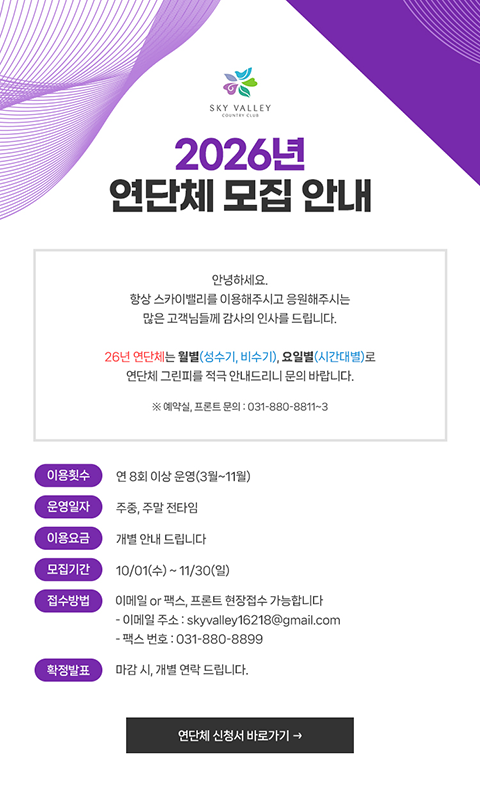 SKY VALLEY
COUNTRY CLUB

2026년
연단체 모집 안내

안녕하세요.
항상 스카이밸리를 이용해주시고 응원해주시는
많은 고객님들께 감사의 인사를 드립니다.

26년 연단체는 월별(성수기, 비수기), 요일별(시간대별)로
연단체 그린피를 적극 안내드리니 문의 바랍니다.

※ 예약실, 프론트 문의 : 031-880-8811~3

이용횟수 연 8회 이상 운영(3월~11월)

운영일자 주중, 주말 전타임

이용요금 개별 안내 드립니다

모집기간 10/01(수) ~ 11/30(일)

접수방법 이메일 or 팩스, 프론트 현장접수 가능합니다
- 이메일 주소 : skyvalley16218@gmail.com
- 팩스 번호 : 031-880-8899

확정발표 마감 시, 개별 연락 드립니다.

연단체 신청서 바로가기 →